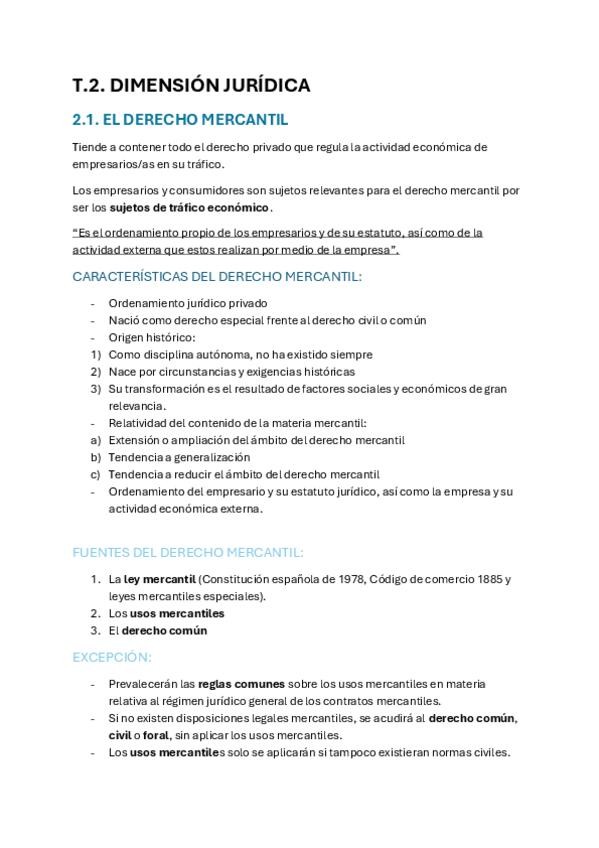 T.2. DIMENSIÓN JURÍDICA

2.1. EL DERECHO MERCANTIL

Tiende a contener todo el derecho privado que regula la actividad económica de empresarios/as en su tráfico.

Los empresarios y consumidores son sujetos relevantes para el derecho mercantil por ser los sujetos de tráfico económico.

"Es el ordenamiento propio de los empresarios y de su estatuto, así como de la actividad externa que estos realizan por medio de la empresa".

CARACTERÍSTICAS DEL DERECHO MERCANTIL:

- Ordenamiento jurídico privado
- Nació como derecho especial frente al derecho civil o común
- Origen histórico:
1) Como disciplina autónoma, no ha existido siempre
2) Nace por circunstancias y exigencias históricas
3) Su transformación es el resultado de factores sociales y económicos de gran relevancia.
- Relatividad del contenido de la materia mercantil:
a) Extensión o ampliación del ámbito del derecho mercantil
b) Tendencia a generalización
c) Tendencia a reducir el ámbito del derecho mercantil
- Ordenamiento del empresario y su estatuto jurídico, así como la empresa y su actividad económica externa.

FUENTES DEL DERECHO MERCANTIL:

1. La ley mercantil (Constitución española de 1978, Código de comercio 1885 y leyes mercantiles especiales).
2. Los usos mercantiles
3. El derecho común

EXCEPCIÓN:

- Prevalecerán las reglas comunes sobre los usos mercantiles en materia relativa al régimen jurídico general de los contratos mercantiles.
- Si no existen disposiciones legales mercantiles, se acudirá al derecho común, civil o foral, sin aplicar los usos mercantiles.
- Los usos mercantiles solo se aplicarán si tampoco existieran normas civiles.